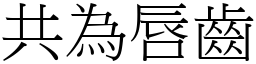 共為唇齒